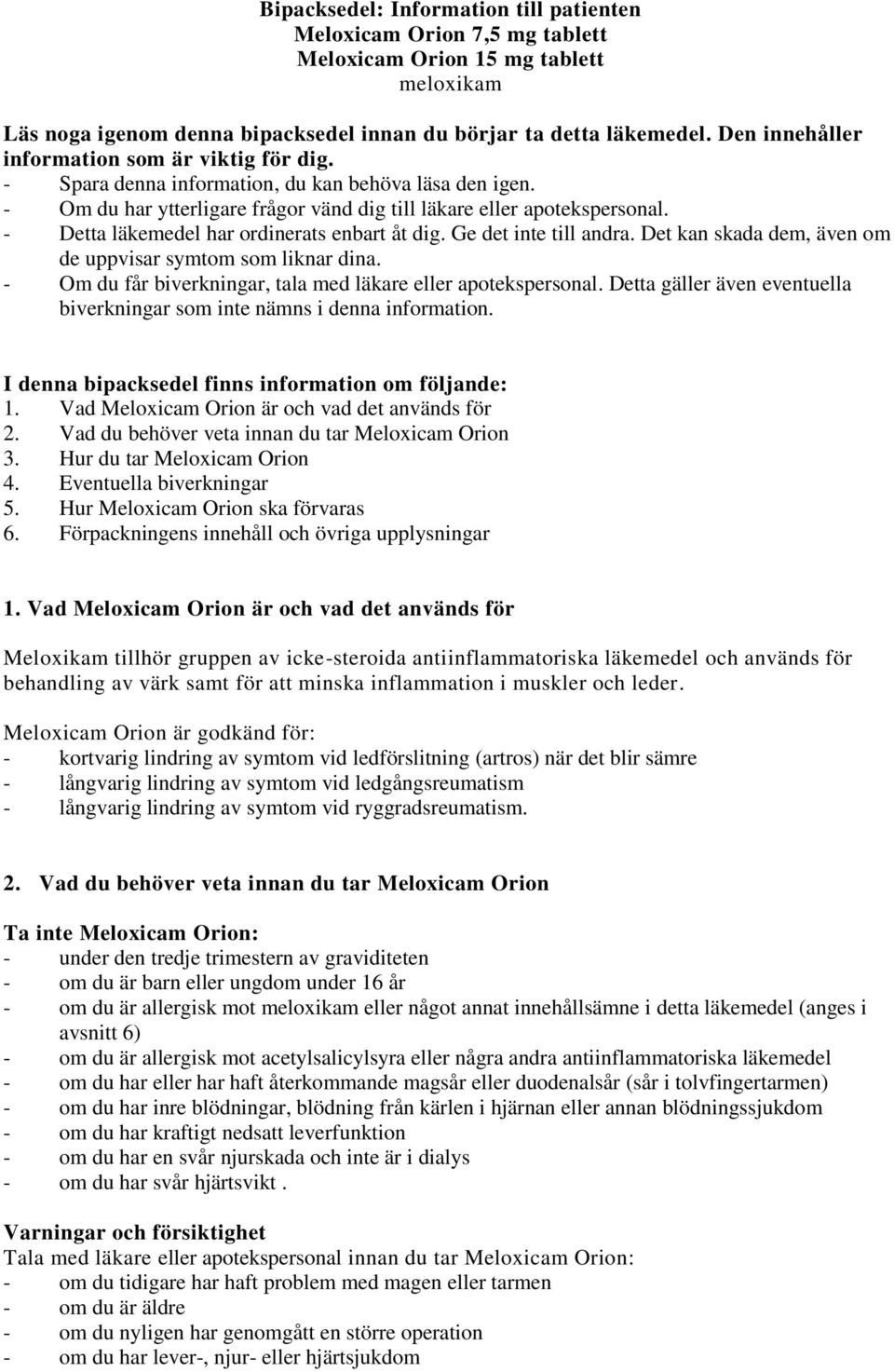 Bipacksedel: Information till patienten
Meloxicam Orion 7,5 mg tablett
Meloxicam Orion 15 mg tablett
meloxikam

Läs noga igenom denna bipacksedel innan du börjar ta detta läkemedel. Den innehåller information som är viktig för dig.
- Spara denna information, du kan behöva läsa den igen.
- Om du har ytterligare frågor vänd dig till läkare eller apotekspersonal.
- Detta läkemedel har ordinerats enbart åt dig. Ge det inte till andra. Det kan skada dem, även om de uppvisar symtom som liknar dina.
- Om du får biverkningar, tala med läkare eller apotekspersonal. Detta gäller även eventuella biverkningar som inte nämns i denna information.

I denna bipacksedel finns information om följande:
1. Vad Meloxicam Orion är och vad det används för
2. Vad du behöver veta innan du tar Meloxicam Orion
3. Hur du tar Meloxicam Orion
4. Eventuella biverkningar
5. Hur Meloxicam Orion ska förvaras
6. Förpackningens innehåll och övriga upplysningar

1. Vad Meloxicam Orion är och vad det används för

Meloxikam tillhör gruppen av icke-steroida antiinflammatoriska läkemedel och används för behandling av värk samt för att minska inflammation i muskler och leder.

Meloxicam Orion är godkänd för:
- kortvarig lindring av symtom vid ledförslitning (artros) när det blir sämre
- långvarig lindring av symtom vid ledgångsreumatism
- långvarig lindring av symtom vid ryggradsreumatism.

2. Vad du behöver veta innan du tar Meloxicam Orion

Ta inte Meloxicam Orion:
- under den tredje trimestern av graviditeten
- om du är barn eller ungdom under 16 år
- om du är allergisk mot meloxikam eller något annat innehållsämne i detta läkemedel (anges i avsnitt 6)
- om du är allergisk mot acetylsalicylsyra eller några andra antiinflammatoriska läkemedel
- om du har eller har haft återkommande magsår eller duodenalsår (sår i tolvfingertarmen)
- om du har inre blödningar, blödning från kärlen i hjärnan eller annan blödningssjukdom
- om du har kraftigt nedsatt leverfunktion
- om du har en svår njurskada och inte är i dialys
- om du har svår hjärtsvikt .

Varningar och försiktighet
Tala med läkare eller apotekspersonal innan du tar Meloxicam Orion:
- om du tidigare har haft problem med magen eller tarmen
- om du är äldre
- om du nyligen har genomgått en större operation
- om du har lever-, njur- eller hjärtsjukdom